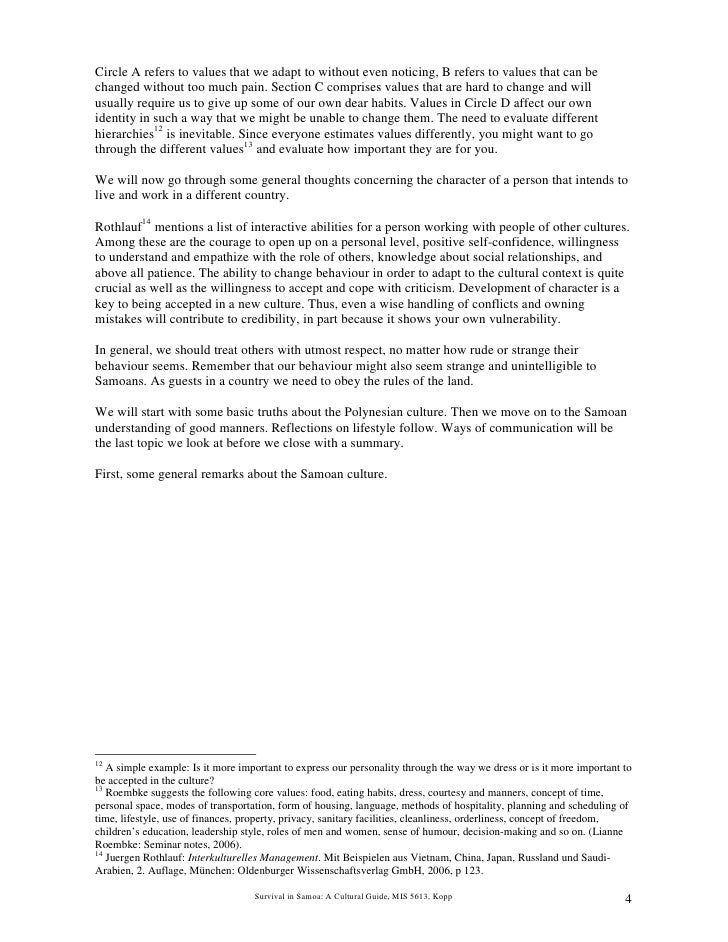 Circle A refers to values that we adapt to without even noticing, B refers to values that can be changed without too much pain. Section C comprises values that are hard to change and will usually require us to give up some of our own dear habits. Values in Circle D affect our own identity in such a way that we might be unable to change them. The need to evaluate different hierarchies$^{12}$ is inevitable. Since everyone estimates values differently, you might want to go through the different values$^{13}$ and evaluate how important they are for you.

We will now go through some general thoughts concerning the character of a person that intends to live and work in a different country.

Rothlauf$^{14}$ mentions a list of interactive abilities for a person working with people of other cultures. Among these are the courage to open up on a personal level, positive self-confidence, willingness to understand and empathize with the role of others, knowledge about social relationships, and above all patience. The ability to change behaviour in order to adapt to the cultural context is quite crucial as well as the willingness to accept and cope with criticism. Development of character is a key to being accepted in a new culture. Thus, even a wise handling of conflicts and owning mistakes will contribute to credibility, in part because it shows your own vulnerability.

In general, we should treat others with utmost respect, no matter how rude or strange their behaviour seems. Remember that our behaviour might also seem strange and unintelligible to Samoans. As guests in a country we need to obey the rules of the land.

We will start with some basic truths about the Polynesian culture. Then we move on to the Samoan understanding of good manners. Reflections on lifestyle follow. Ways of communication will be the last topic we look at before we close with a summary.

First, some general remarks about the Samoan culture.

$^{12}$ A simple example: Is it more important to express our personality through the way we dress or is it more important to be accepted in the culture?
$^{13}$ Roembke suggests the following core values: food, eating habits, dress, courtesy and manners, concept of time, personal space, modes of transportation, form of housing, language, methods of hospitality, planning and scheduling of time, lifestyle, use of finances, property, privacy, sanitary facilities, cleanliness, orderliness, concept of freedom, children's education, leadership style, roles of men and women, sense of humour, decision-making and so on. (Lianne Roembke: Seminar notes, 2006).
$^{14}$ Juergen Rothlauf: Interkulturelles Management. Mit Beispielen aus Vietnam, China, Japan, Russland und Saudi-Arabien, 2. Auflage, München: Oldenburger Wissenschaftsverlag GmbH, 2006, p 123.

Survival in Samoa: A Cultural Guide, MIS 5613, Kopp 4